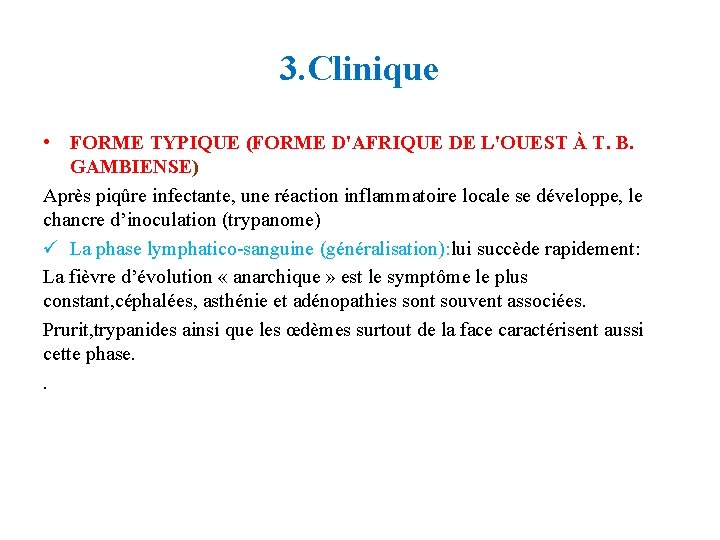 3.Clinique

• FORME TYPIQUE (FORME D'AFRIQUE DE L'OUEST À T. B. GAMBIENSE)

Après piqûre infectante, une réaction inflammatoire locale se développe, le chancre d’inoculation (trypanome)

✓ La phase lymphatico-sanguine (généralisation):lui succède rapidement:

La fièvre d’évolution « anarchique » est le symptôme le plus constant,céphalées, asthénie et adénopathies sont souvent associées.

Prurit,trypanides ainsi que les œdèmes surtout de la face caractérisent aussi cette phase.

.